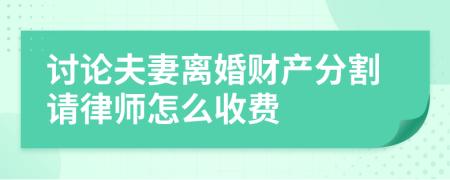 讨论夫妻离婚财产分割请律师怎么收费